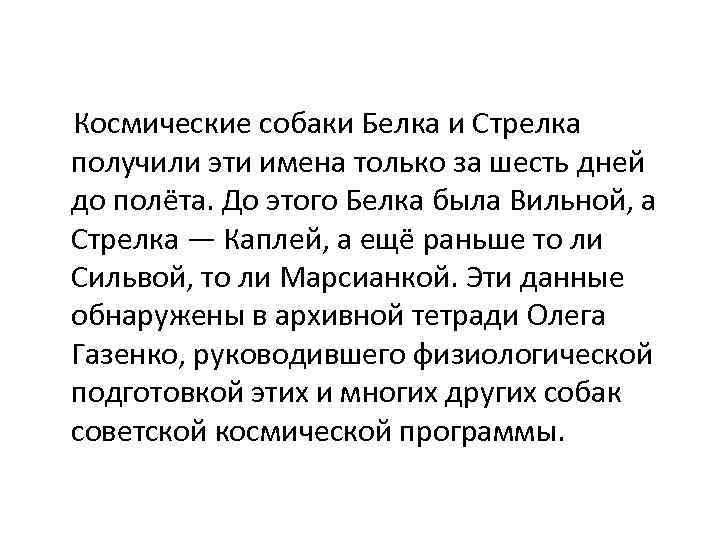 Космические собаки Белка и Стрелка получили эти имена только за шесть дней до полёта. До этого Белка была Вильной, а Стрелка — Каплей, а ещё раньше то ли Сильвой, то ли Марсианкой. Эти данные обнаружены в архивной тетради Олега Газенко, руководившего физиологической подготовкой этих и многих других собак советской космической программы.